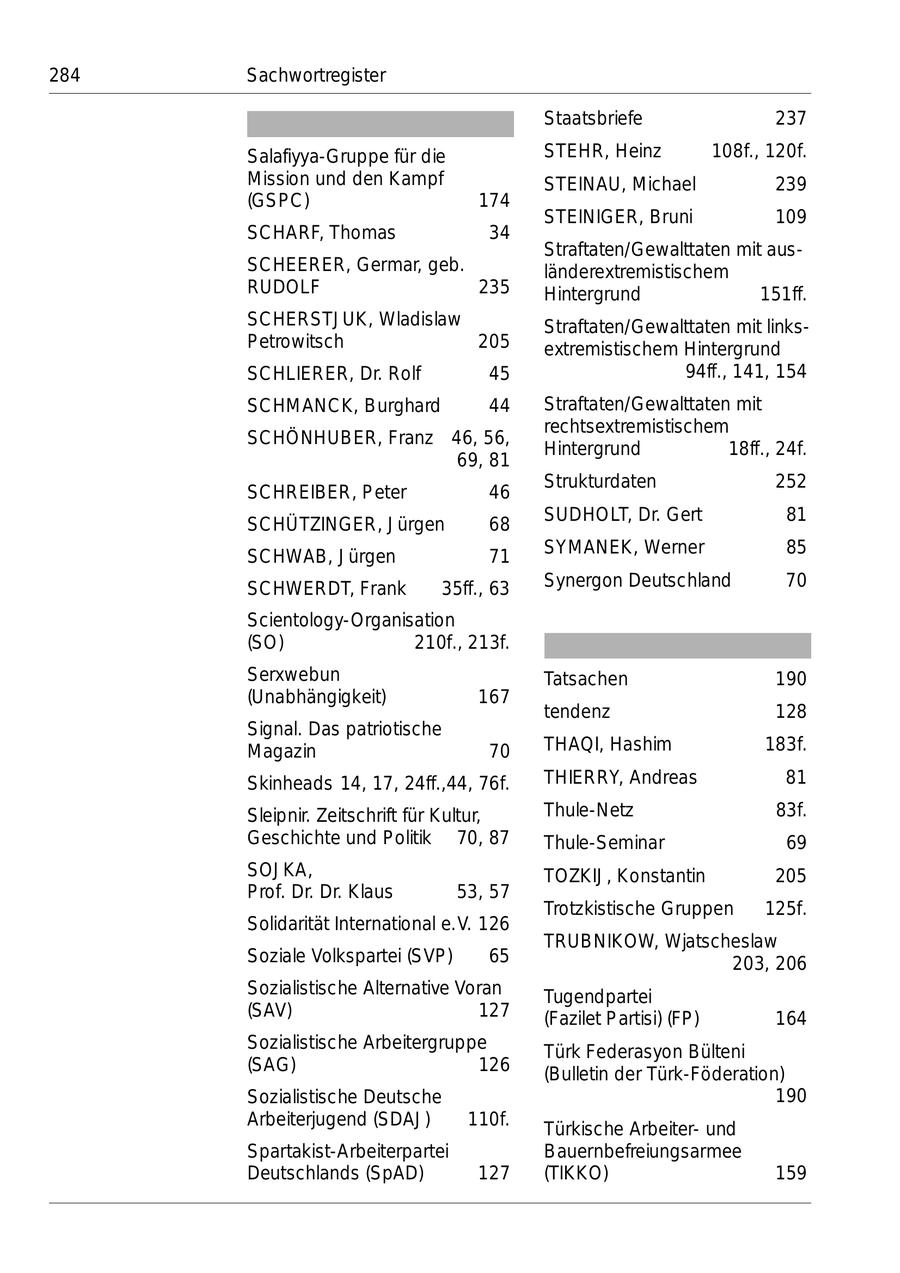 284 Sachwortregister

Salafiyya-Gruppe für die Mission und den Kampf (GSPC) 174

SCHARF, Thomas 34

SCHEERER, Germar, geb. RUDOLF 235

SCHERSTJUK, Wladislaw Petrowitsch 205

SCHLIERER, Dr. Rolf 45

SCHMANCK, Burghard 44

SCHÖNHUBER, Franz 46, 56, 69, 81

SCHREIBER, Peter 46

SCHÜTZINGER, Jürgen 68

SCHWAB, Jürgen 71

SCHWERDT, Frank 35ff., 63

Scientology-Organisation (SO) 210f., 213f.

Serxwebun (Unabhängigkeit) 167

Signal. Das patriotische Magazin 70

Skinheads 14, 17, 24ff.,44, 76f.

Sleipnir. Zeitschrift für Kultur, Geschichte und Politik 70, 87

SOJKA, Prof. Dr. Dr. Klaus 53, 57

Solidarität International e.V. 126

Soziale Volkspartei (SVP) 65

Sozialistische Alternative Voran (SAV) 127

Sozialistische Arbeitergruppe (SAG) 126

Sozialistische Deutsche Arbeiterjugend (SDAJ) 110f.

Spartakist-Arbeiterpartei Deutschlands (SpAD) 127

Staatsbriefe 237

STEHR, Heinz 108f., 120f.

STEINAU, Michael 239

STEINIGER, Bruni 109

Straftaten/Gewalttaten mit ausländerextremistischem Hintergrund 151ff.

Straftaten/Gewalttaten mit linksextremistischem Hintergrund 94ff., 141, 154

Straftaten/Gewalttaten mit rechtsextremistischem Hintergrund 18ff., 24f.

Strukturdaten 252

SUDHOLT, Dr. Gert 81

SYMANEK, Werner 85

Synergon Deutschland 70

Tatsachen 190

tendenz 128

THAQI, Hashim 183f.

THIERRY, Andreas 81

Thule-Netz 83f.

Thule-Seminar 69

TOZKIJ, Konstantin 205

Trotzkistische Gruppen 125f.

TRUBNIKOW, Wjatscheslaw 203, 206

Tugendpartei (Fazilet Partisi) (FP) 164

Türk Federasyon Bülteni (Bulletin der Türk-Föderation) 190

Türkische Arbeiter- und Bauernbefreiungsarmee (TIKKO) 159